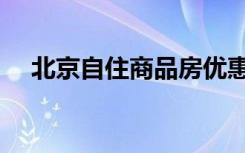 北京自住商品房优惠